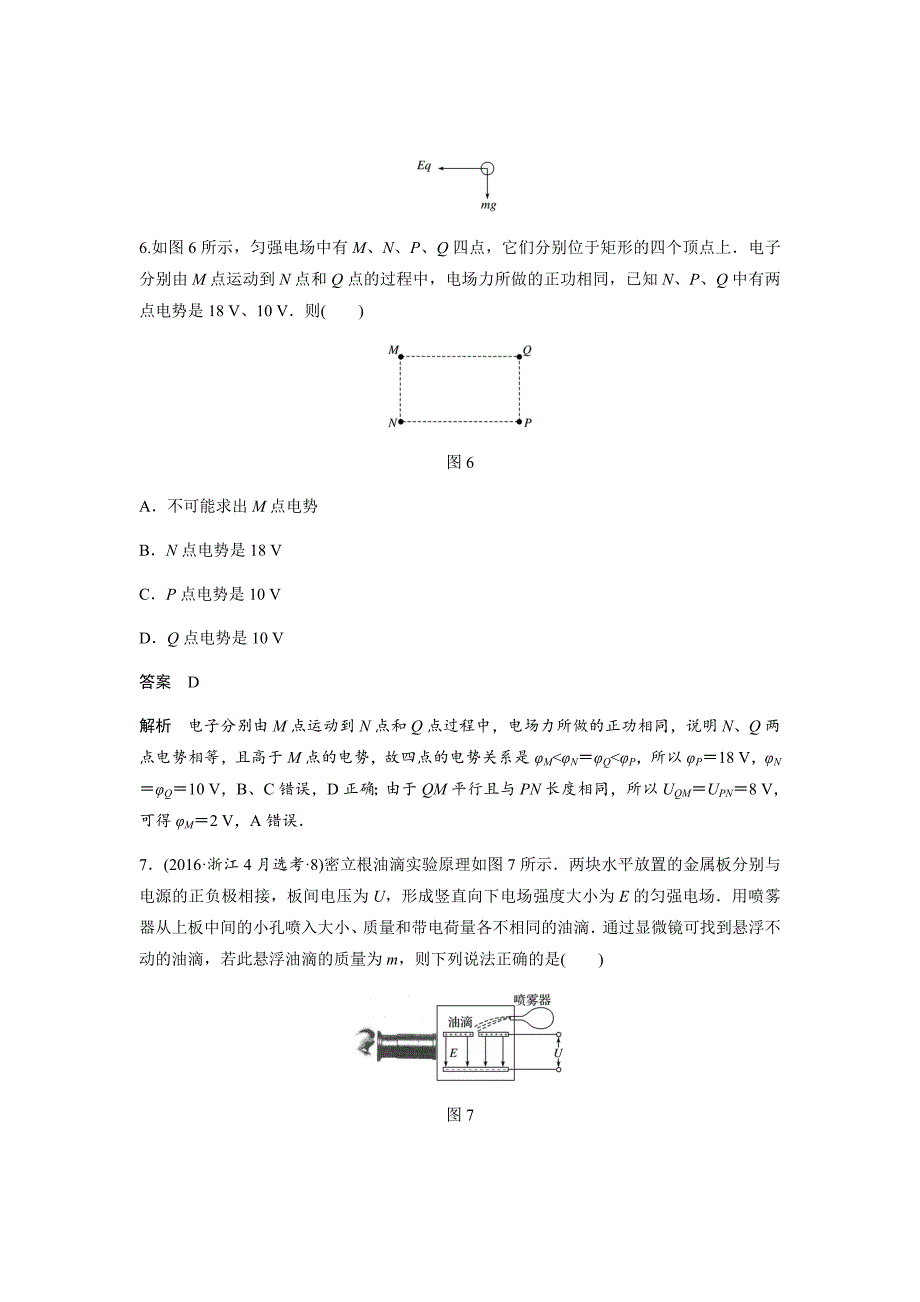 $Eq$

$mg$

6.如图 6 所示，匀强电场中有 $M$、$N$、$P$、$Q$ 四点，它们分别位于矩形的四个顶点上．电子分别由 $M$ 点运动到 $N$ 点和 $Q$ 点的过程中，电场力所做的正功相同，已知 $N$、$P$、$Q$ 中有两点电势是 18 V、10 V．则(　　)

$M$ $Q$ $N$ $P$

图 6

A．不可能求出 $M$ 点电势

B．$N$ 点电势是 18 V

C．$P$ 点电势是 10 V

D．$Q$ 点电势是 10 V

答案　D

解析　电子分别由 $M$ 点运动到 $N$ 点和 $Q$ 点过程中，电场力所做的正功相同，说明 $N$、$Q$ 两点电势相等，且高于 $M$ 点的电势，故四点的电势关系是 $\varphi_M<\varphi_N=\varphi_Q<\varphi_P$，所以 $\varphi_P=18$ V，$\varphi_N=\varphi_Q=10$ V，B、C 错误，D 正确；由于 $QM$ 平行且与 $PN$ 长度相同，所以 $U_{QM}=U_{PN}=8$ V，可得 $\varphi_M=2$ V，A 错误．

7．(2016·浙江 4 月选考·8)密立根油滴实验原理如图 7 所示．两块水平放置的金属板分别与电源的正负极相接，板间电压为 $U$，形成竖直向下电场强度大小为 $E$ 的匀强电场．用喷雾器从上板中间的小孔喷入大小、质量和带电荷量各不相同的油滴．通过显微镜可找到悬浮不动的油滴，若此悬浮油滴的质量为 $m$，则下列说法正确的是(　　)

喷雾器
油滴
$E$
$U$

图 7